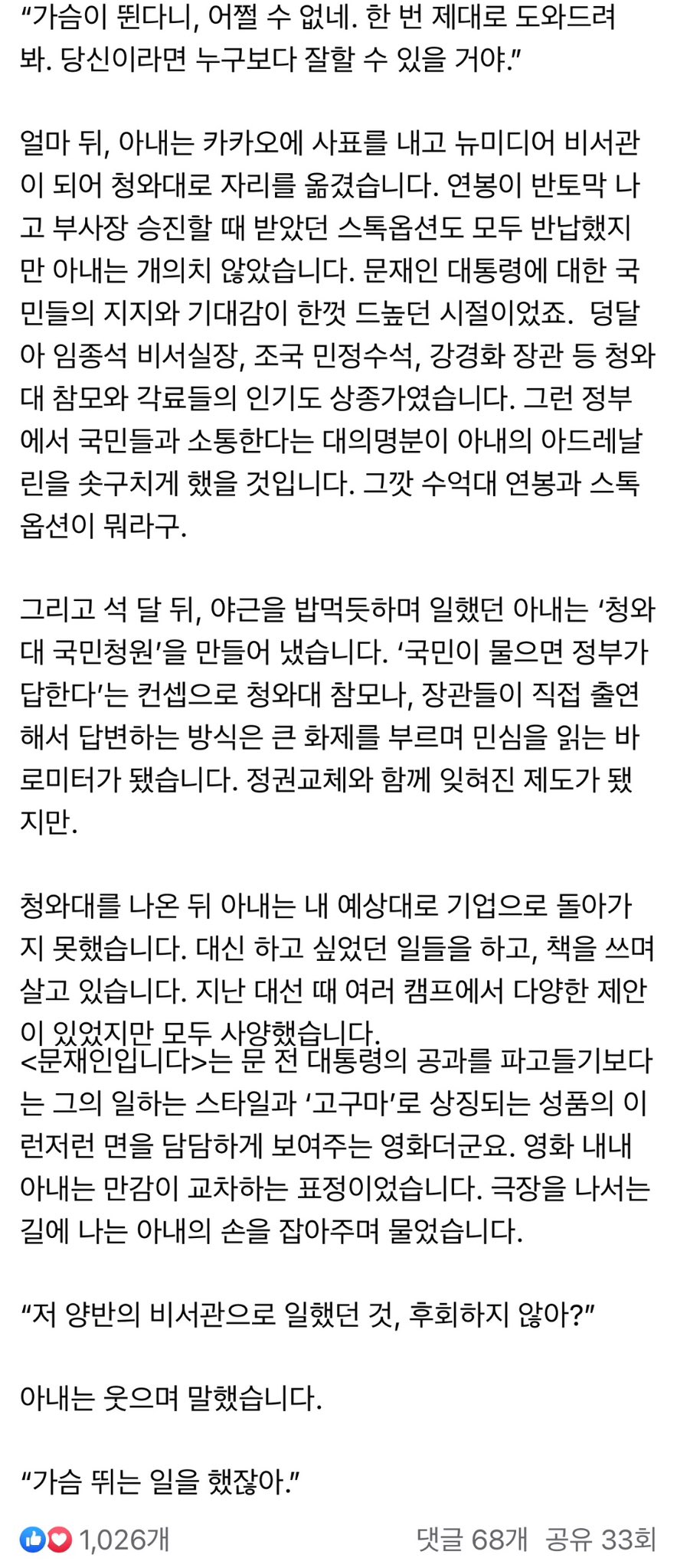 “가슴이 뛴다니, 어쩔 수 없네. 한 번 제대로 도와드려 봐. 당신이라면 누구보다 잘할 수 있을 거야.”

얼마 뒤, 아내는 카카오에 사표를 내고 뉴미디어 비서관이 되어 청와대로 자리를 옮겼습니다. 연봉이 반토막 나고 부사장 승진할 때 받았던 스톡옵션도 모두 반납했지만 아내는 개의치 않았습니다. 문재인 대통령에 대한 국민들의 지지와 기대감이 한껏 드높던 시절이었죠. 덩달아 임종석 비서실장, 조국 민정수석, 강경화 장관 등 청와대 참모와 각료들의 인기도 상종가였습니다. 그런 정부에서 국민들과 소통한다는 대의명분이 아내의 아드레날린을 솟구치게 했을 것입니다. 그깟 수억대 연봉과 스톡옵션이 뭐라구.

그리고 석 달 뒤, 야근을 밥먹듯하며 일했던 아내는 ‘청와대 국민청원’을 만들어 냈습니다. ‘국민이 물으면 정부가 답한다’는 컨셉으로 청와대 참모나, 장관들이 직접 출연해서 답변하는 방식은 큰 화제를 부르며 민심을 읽는 바로미터가 됐습니다. 정권교체와 함께 잊혀진 제도가 됐지만.

청와대를 나온 뒤 아내는 내 예상대로 기업으로 돌아가지 못했습니다. 대신 하고 싶었던 일들을 하고, 책을 쓰며 살고 있습니다. 지난 대선 때 여러 캠프에서 다양한 제안이 있었지만 모두 사양했습니다.
<문재인입니다>는 문 전 대통령의 공과를 파고들기보다는 그의 일하는 스타일과 ‘고구마’로 상징되는 성품의 이런저런 면을 담담하게 보여주는 영화더군요. 영화 내내 아내는 만감이 교차하는 표정이었습니다. 극장을 나서는 길에 나는 아내의 손을 잡아주며 물었습니다.

“저 양반의 비서관으로 일했던 것, 후회하지 않아?”

아내는 웃으며 말했습니다.

“가슴 뛰는 일을 했잖아.”

1,026개 댓글 68개 공유 33회